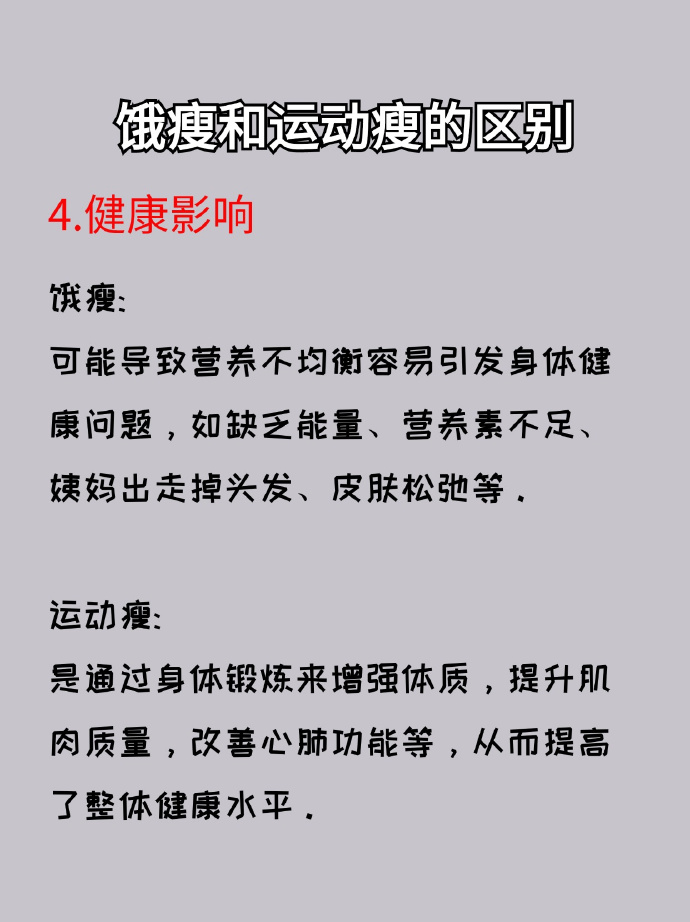 饿瘦和运动瘦的区别

4.健康影响

饿瘦:
可能导致营养不均衡容易引发身体健康问题，如缺乏能量、营养素不足、姨妈出走掉头发、皮肤松弛等.

运动瘦:
是通过身体锻炼来增强体质，提升肌肉质量，改善心肺功能等，从而提高了整体健康水平.